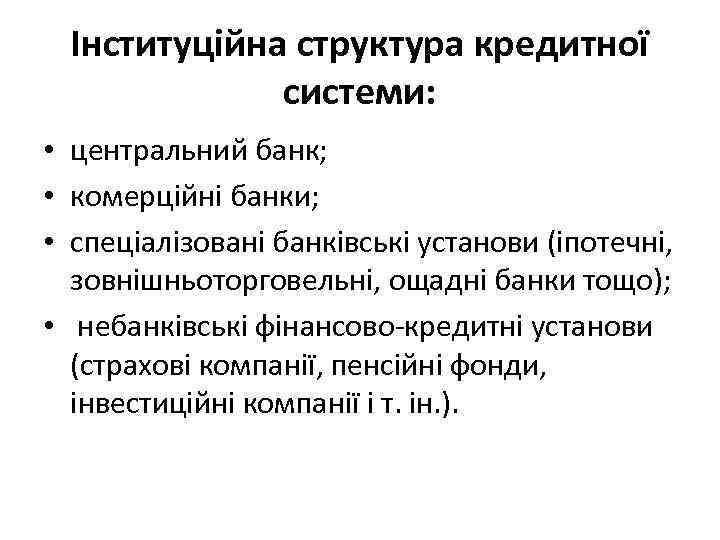 Інституційна структура кредитної системи:

• центральний банк;
• комерційні банки;
• спеціалізовані банківські установи (іпотечні, зовнішньоторговельні, ощадні банки тощо);
• небанківські фінансово-кредитні установи (страхові компанії, пенсійні фонди, інвестиційні компанії і т. ін.).